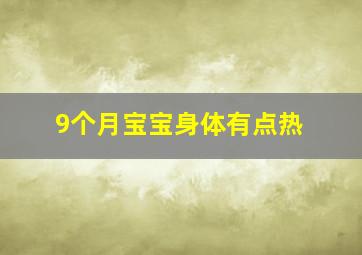 9个月宝宝身体有点热